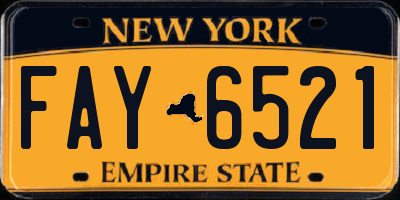 NEW YORK

FAY 6521

EMPIRE STATE